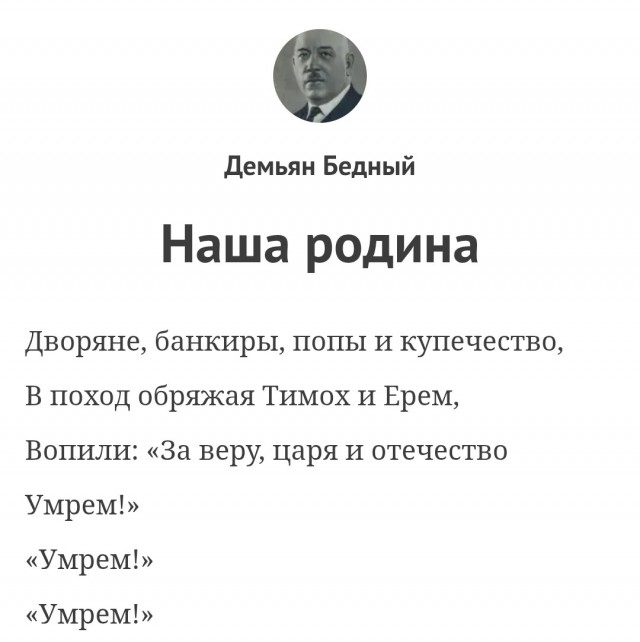 Демьян Бедный

Наша родина

Дворяне, банкиры, попы и купечество,
В поход обряжая Тимох и Ерем,
Вопили: «За веру, царя и отечество
Умрем!»
«Умрем!»
«Умрем!»